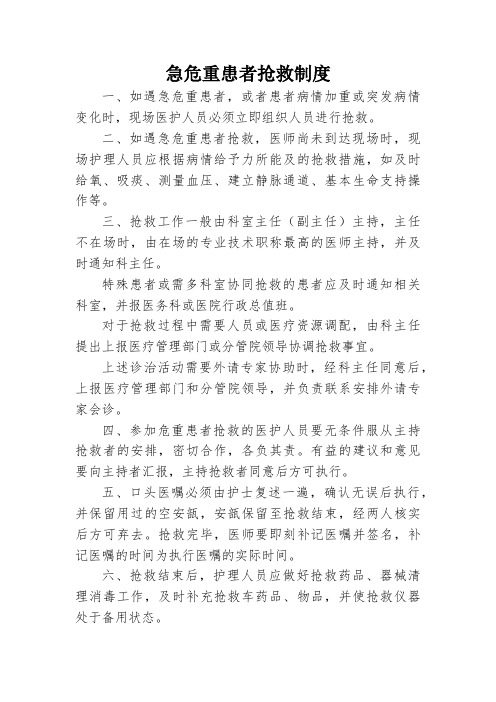 急危重患者抢救制度

一、如遇急危重患者，或者患者病情加重或突发病情变化时，现场医护人员必须立即组织人员进行抢救。

二、如遇急危重患者抢救，医师尚未到达现场时，现场护理人员应根据病情给予力所能及的抢救措施，如及时给氧、吸痰、测量血压、建立静脉通道、基本生命支持操作等。

三、抢救工作一般由科室主任（副主任）主持，主任不在场时，由在场的专业技术职称最高的医师主持，并及时通知科主任。

特殊患者或需多科室协同抢救的患者应及时通知相关科室，并报医务科或医院行政总值班。

对于抢救过程中需要人员或医疗资源调配，由科主任提出上报医疗管理部门或分管院领导协调抢救事宜。

上述诊治活动需要外请专家协助时，经科主任同意后，上报医疗管理部门和分管院领导，并负责联系安排外请专家会诊。

四、参加危重患者抢救的医护人员要无条件服从主持抢救者的安排，密切合作，各负其责。有益的建议和意见要向主持者汇报，主持抢救者同意后方可执行。

五、口头医嘱必须由护士复述一遍，确认无误后执行，并保留用过的空安瓿，安瓿保留至抢救结束，经两人核实后方可弃去。抢救完毕，医师要即刻补记医嘱并签名，补记医嘱的时间为执行医嘱的实际时间。

六、抢救结束后，护理人员应做好抢救药品、器械清理消毒工作，及时补充抢救车药品、物品，并使抢救仪器处于备用状态。